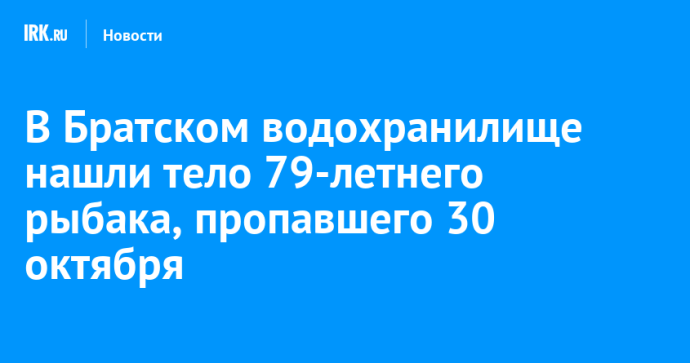 IRK.RU Новости

В Братском водохранилище нашли тело 79-летнего рыбака, пропавшего 30 октября